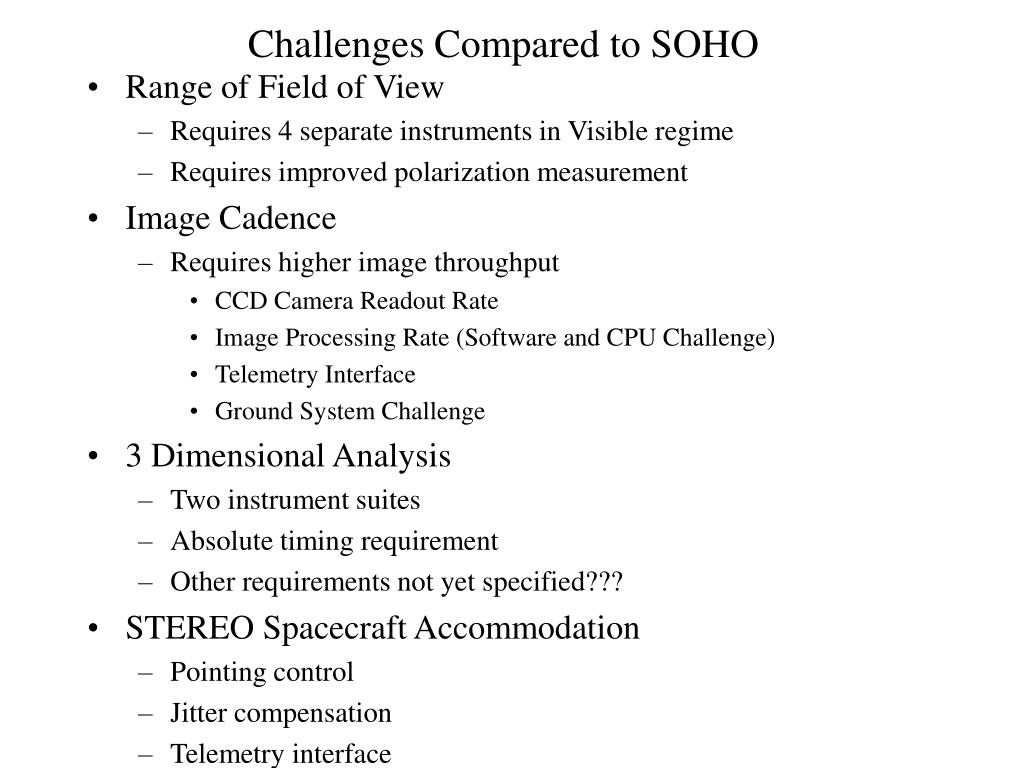 Challenges Compared to SOHO

• Range of Field of View
– Requires 4 separate instruments in Visible regime
– Requires improved polarization measurement

• Image Cadence
– Requires higher image throughput
• CCD Camera Readout Rate
• Image Processing Rate (Software and CPU Challenge)
• Telemetry Interface
• Ground System Challenge

• 3 Dimensional Analysis
– Two instrument suites
– Absolute timing requirement
– Other requirements not yet specified???

• STEREO Spacecraft Accommodation
– Pointing control
– Jitter compensation
– Telemetry interface